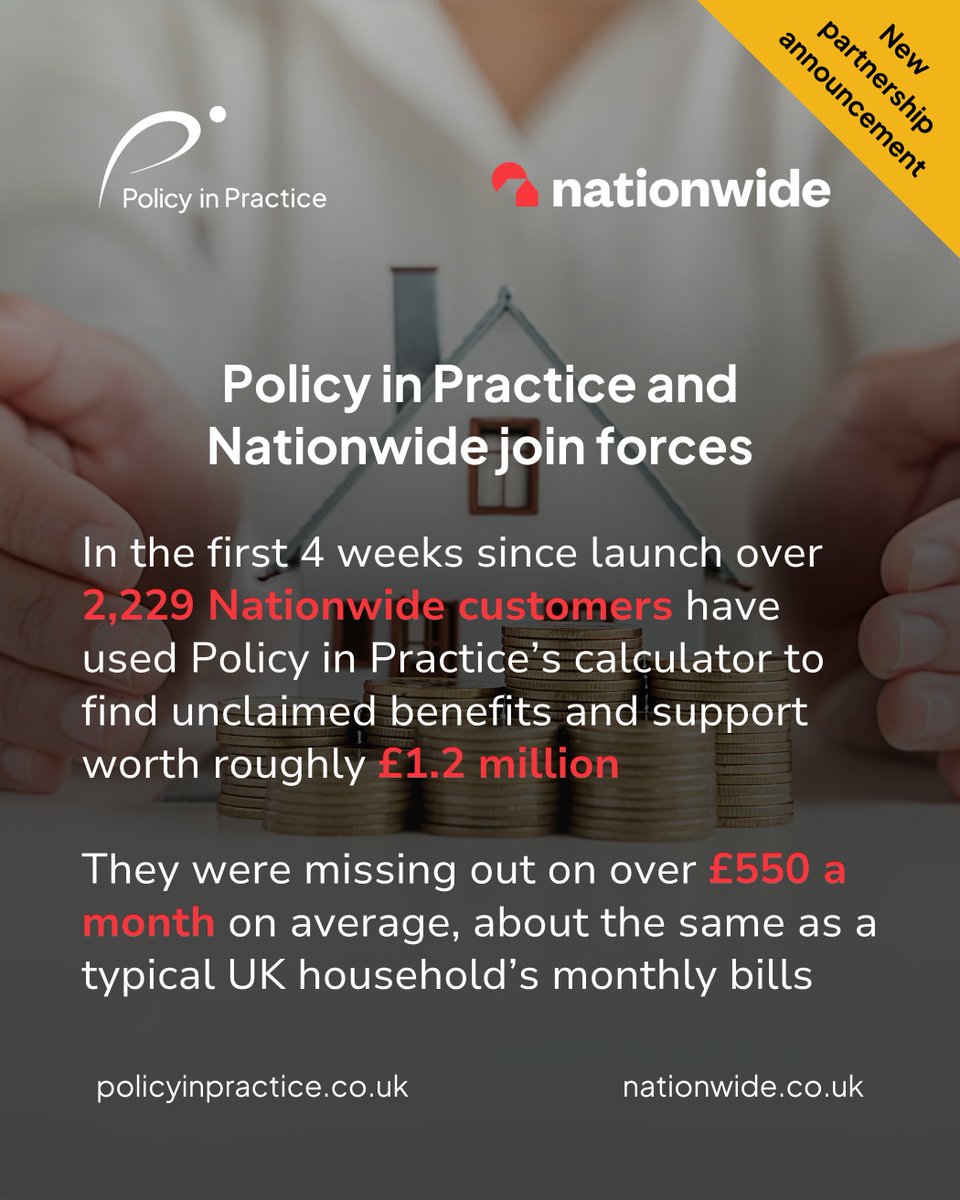 New partnership announcement

Policy in Practice

nationwide

Policy in Practice and Nationwide join forces

In the first 4 weeks since launch over 2,229 Nationwide customers have used Policy in Practice's calculator to find unclaimed benefits and support worth roughly £1.2 million

They were missing out on over £550 a month on average, about the same as a typical UK household's monthly bills

policyinpractice.co.uk

nationwide.co.uk